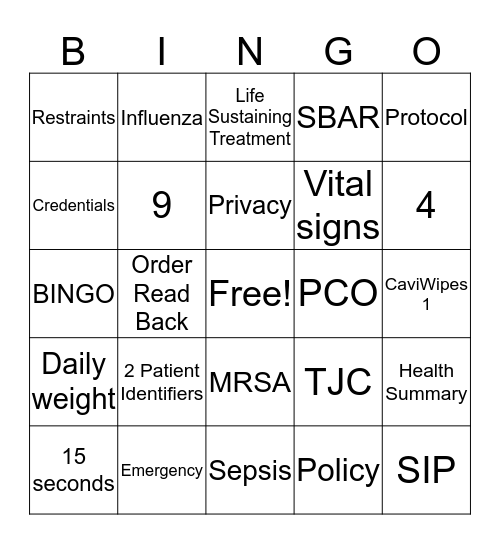 | B | I | N | G | O |
|---|---|---|---|---|
| Restraints | Influenza | Life Sustaining Treatment | SBAR | Protocol |
| Credentials | 9 | Privacy | Vital signs | 4 |
| BINGO | Order Read Back | Free! | PCO | CaviWipes 1 |
| Daily weight | 2 Patient Identifiers | MRSA | TJC | Health Summary |
| 15 seconds | Emergency | Sepsis | Policy | SIP |